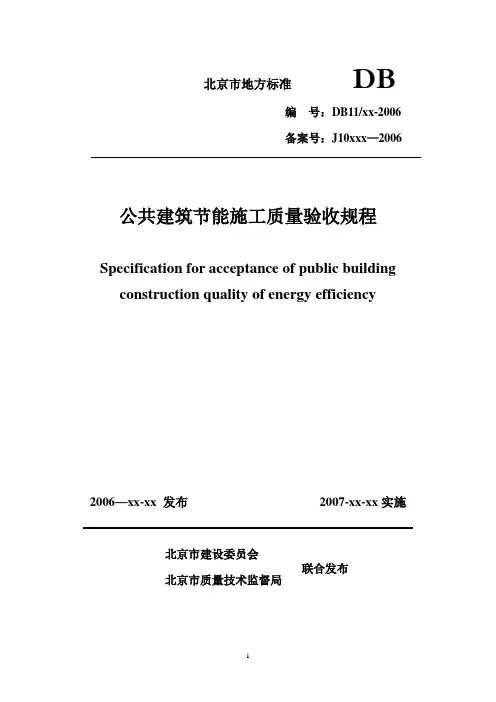 北京市地方标准 DB

编 号：DB11/xx-2006

备案号：J10xxx—2006

公共建筑节能施工质量验收规程

Specification for acceptance of public building construction quality of energy efficiency

2006—xx-xx 发布 2007-xx-xx 实施

北京市建设委员会
北京市质量技术监督局
联合发布

1